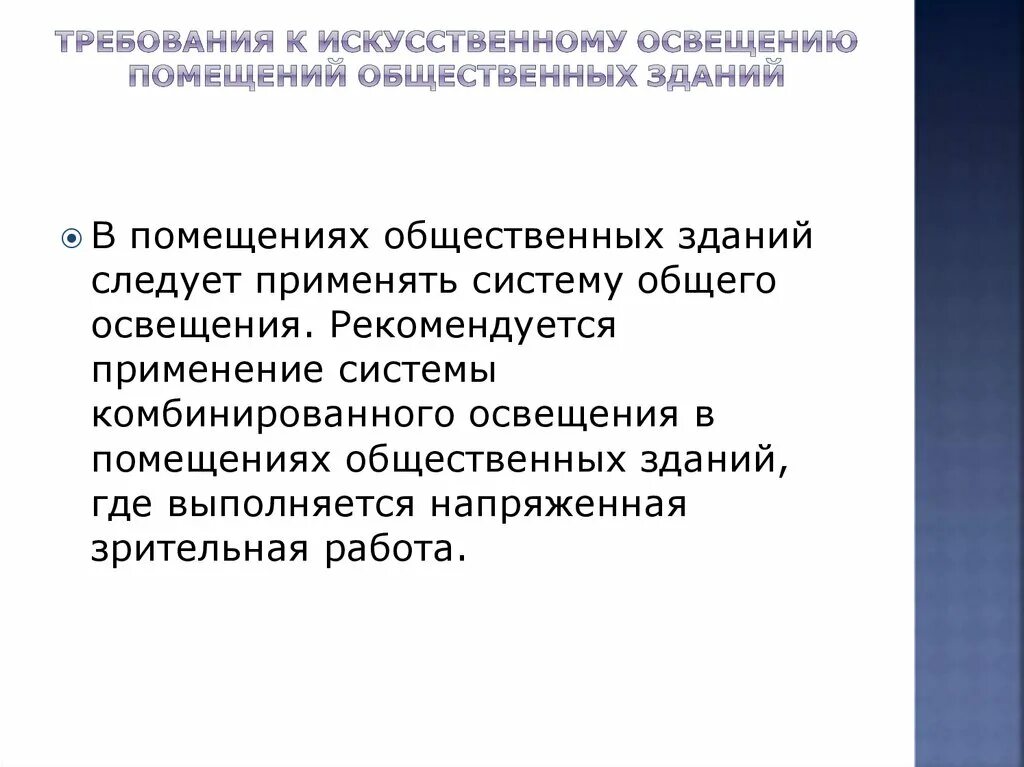 ТРЕБОВАНИЯ К ИСКУССТВЕННОМУ ОСВЕЩЕНИЮ ПОМЕЩЕНИЙ ОБЩЕСТВЕННЫХ ЗДАНИЙ

В помещениях общественных зданий следует применять систему общего освещения. Рекомендуется применение системы комбинированного освещения в помещениях общественных зданий, где выполняется напряженная зрительная работа.